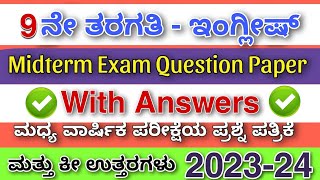 9 ನೇ ತರಗತಿ - ಇಂಗ್ಲೀಷ್

Midterm Exam Question Paper

With Answers

ಮಧ್ಯ ವಾರ್ಷಿಕ ಪರೀಕ್ಷೆಯ ಪ್ರಶ್ನೆ ಪತ್ರಿಕೆ

ಮತ್ತು ಕೀ ಉತ್ತರಗಳು 2023-24